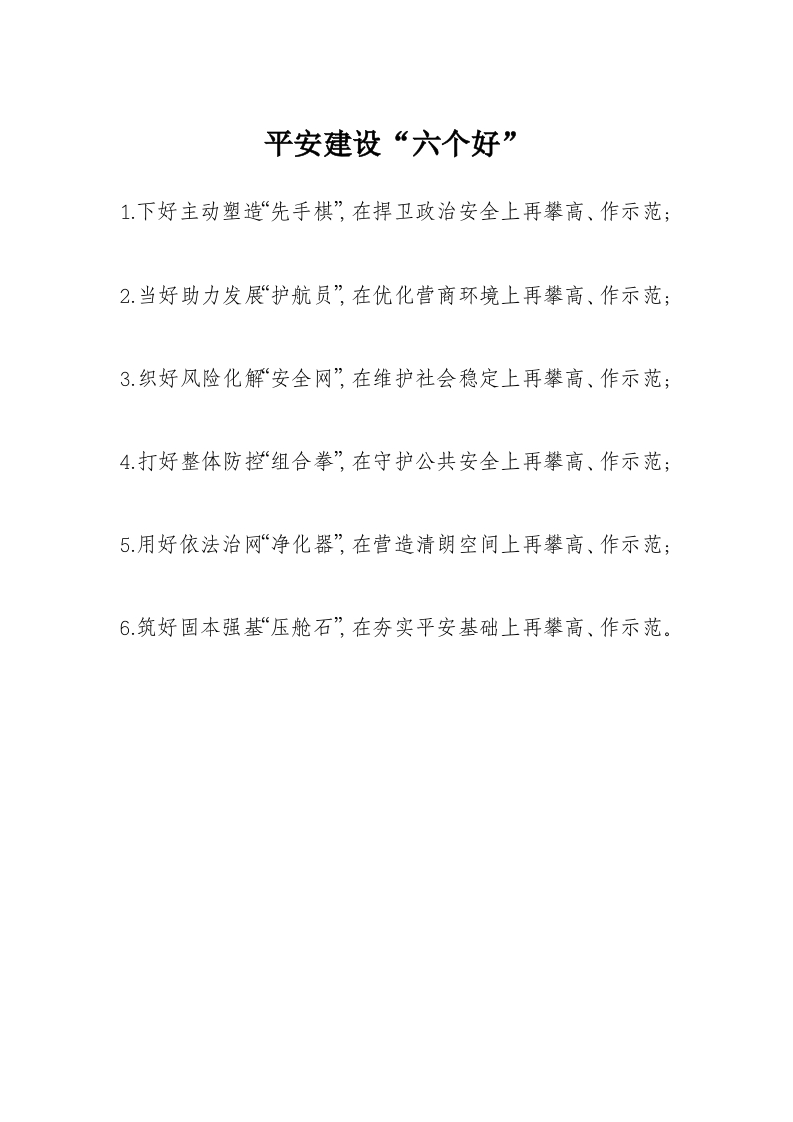 平安建设“六个好”

1.下好主动塑造“先手棋”，在捍卫政治安全上再攀高、作示范；

2.当好助力发展“护航员”，在优化营商环境上再攀高、作示范；

3.织好风险化解“安全网”，在维护社会稳定上再攀高、作示范；

4.打好整体防控“组合拳”，在守护公共安全上再攀高、作示范；

5.用好依法治网“净化器”，在营造清朗空间上再攀高、作示范；

6.筑好固本强基“压舱石”，在夯实平安基础上再攀高、作示范。